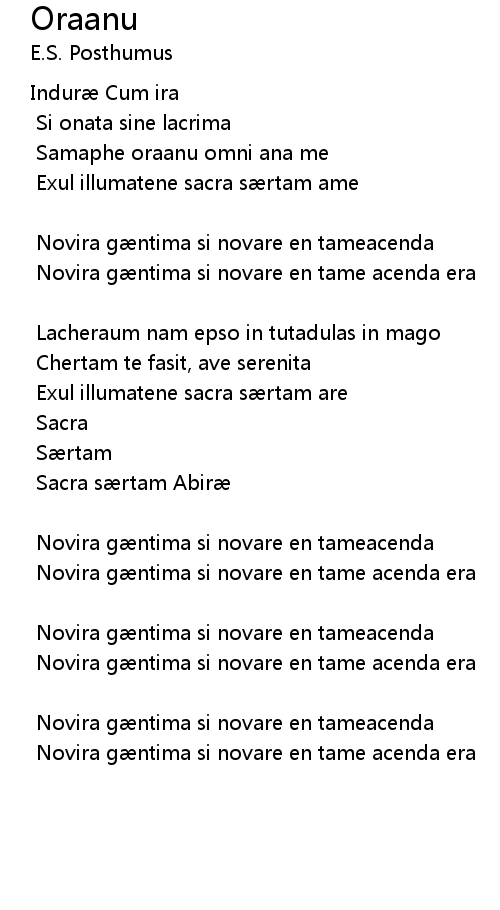 Oraanu
E.S. Posthumus

Induræ Cum ira
Si onata sine lacrima
Samaphe oraanu omni ana me
Exul illumatene sacra særtam ame

Novira gæntima si novare en tameacenda
Novira gæntima si novare en tame acenda era

Lacheraum nam epso in tutadulas in mago
Chertam te fasit, ave serenita
Exul illumatene sacra særtam are
Sacra
Særtam
Sacra særtam Abiræ

Novira gæntima si novare en tameacenda
Novira gæntima si novare en tame acenda era

Novira gæntima si novare en tameacenda
Novira gæntima si novare en tame acenda era

Novira gæntima si novare en tameacenda
Novira gæntima si novare en tame acenda era